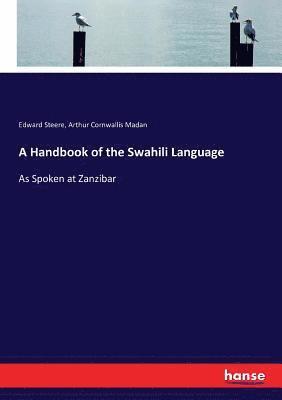 Edward Steere, Arthur Cornwallis Madan

A Handbook of the Swahili Language

As Spoken at Zanzibar

hanse